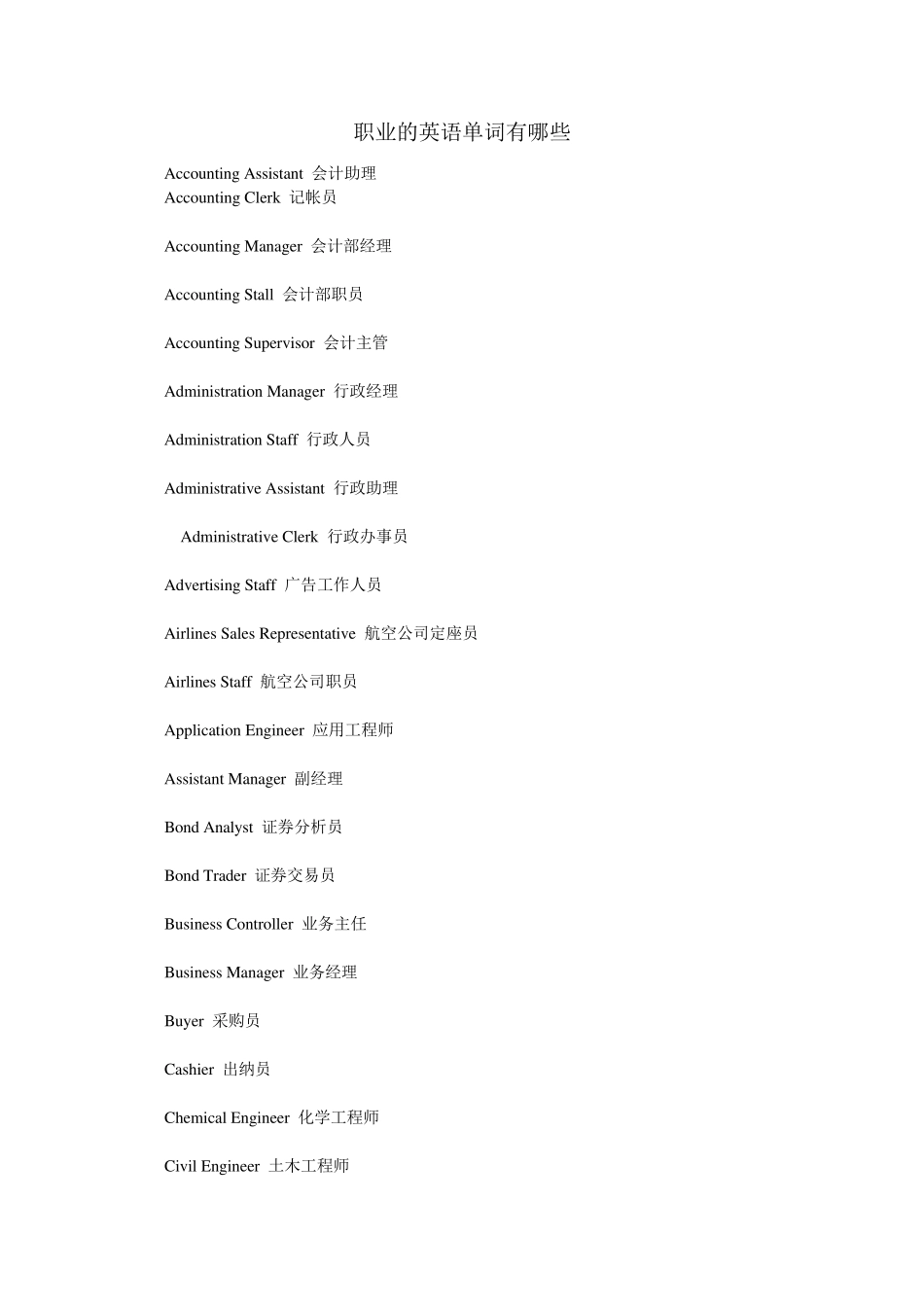 职业的英语单词有哪些

Accounting Assistant 会计助理
Accounting Clerk 记帐员

Accounting Manager 会计部经理

Accounting Stall 会计部职员

Accounting Supervisor 会计主管

Administration Manager 行政经理

Administration Staff 行政人员

Administrative Assistant 行政助理

Administrative Clerk 行政办事员

Advertising Staff 广告工作人员

Airlines Sales Representative 航空公司定座员

Airlines Staff 航空公司职员

Application Engineer 应用工程师

Assistant Manager 副经理

Bond Analyst 证券分析员

Bond Trader 证券交易员

Business Controller 业务主任

Business Manager 业务经理

Buyer 采购员

Cashier 出纳员

Chemical Engineer 化学工程师

Civil Engineer 土木工程师